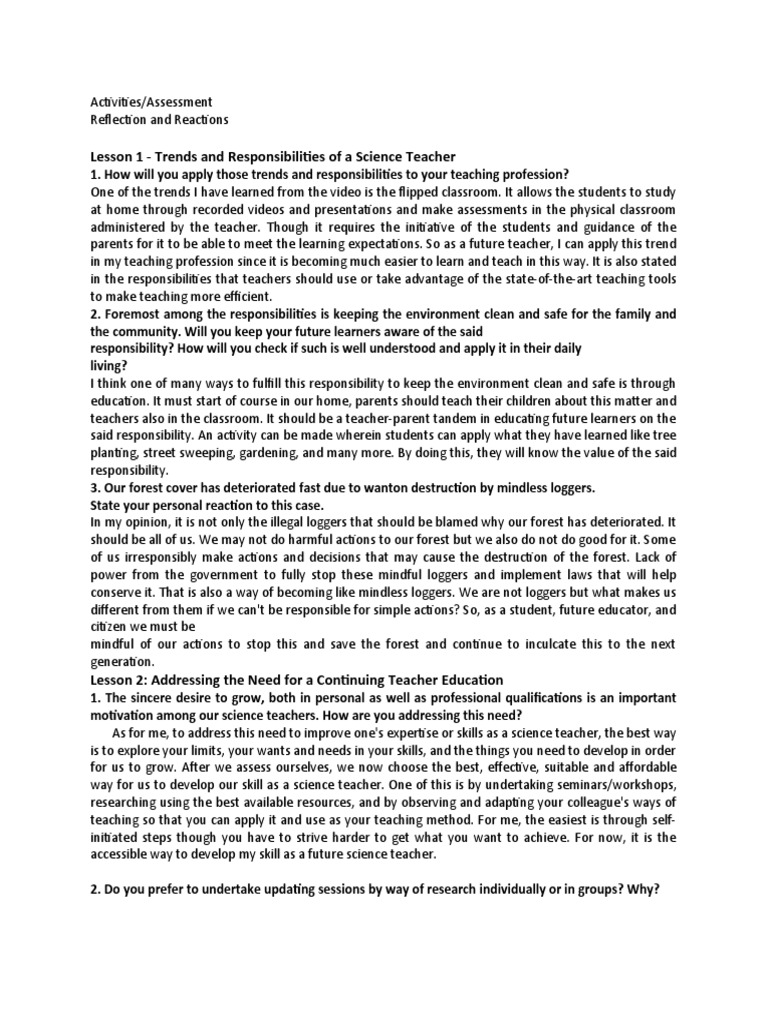 Activities/Assessment
Reflection and Reactions

Lesson 1 - Trends and Responsibilities of a Science Teacher
1. How will you apply those trends and responsibilities to your teaching profession?
One of the trends I have learned from the video is the flipped classroom. It allows the students to study at home through recorded videos and presentations and make assessments in the physical classroom administered by the teacher. Though it requires the initiative of the students and guidance of the parents for it to be able to meet the learning expectations. So as a future teacher, I can apply this trend in my teaching profession since it is becoming much easier to learn and teach in this way. It is also stated in the responsibilities that teachers should use or take advantage of the state-of-the-art teaching tools to make teaching more efficient.
2. Foremost among the responsibilities is keeping the environment clean and safe for the family and the community. Will you keep your future learners aware of the said responsibility? How will you check if such is well understood and apply it in their daily living?
I think one of many ways to fulfill this responsibility to keep the environment clean and safe is through education. It must start of course in our home, parents should teach their children about this matter and teachers also in the classroom. It should be a teacher-parent tandem in educating future learners on the said responsibility. An activity can be made wherein students can apply what they have learned like tree planting, street sweeping, gardening, and many more. By doing this, they will know the value of the said responsibility.
3. Our forest cover has deteriorated fast due to wanton destruction by mindless loggers. State your personal reaction to this case.
In my opinion, it is not only the illegal loggers that should be blamed why our forest has deteriorated. It should be all of us. We may not do harmful actions to our forest but we also do not do good for it. Some of us irresponsibly make actions and decisions that may cause the destruction of the forest. Lack of power from the government to fully stop these mindful loggers and implement laws that will help conserve it. That is also a way of becoming like mindless loggers. We are not loggers but what makes us different from them if we can't be responsible for simple actions? So, as a student, future educator, and citizen we must be
mindful of our actions to stop this and save the forest and continue to inculcate this to the next generation.
Lesson 2: Addressing the Need for a Continuing Teacher Education
1. The sincere desire to grow, both in personal as well as professional qualifications is an important motivation among our science teachers. How are you addressing this need?
As for me, to address this need to improve one's expertise or skills as a science teacher, the best way is to explore your limits, your wants and needs in your skills, and the things you need to develop in order for us to grow. After we assess ourselves, we now choose the best, effective, suitable and affordable way for us to develop our skill as a science teacher. One of this is by undertaking seminars/workshops, researching using the best available resources, and by observing and adapting your colleague's ways of teaching so that you can apply it and use as your teaching method. For me, the easiest is through self-initiated steps though you have to strive harder to get what you want to achieve. For now, it is the accessible way to develop my skill as a future science teacher.

2. Do you prefer to undertake updating sessions by way of research individually or in groups? Why?